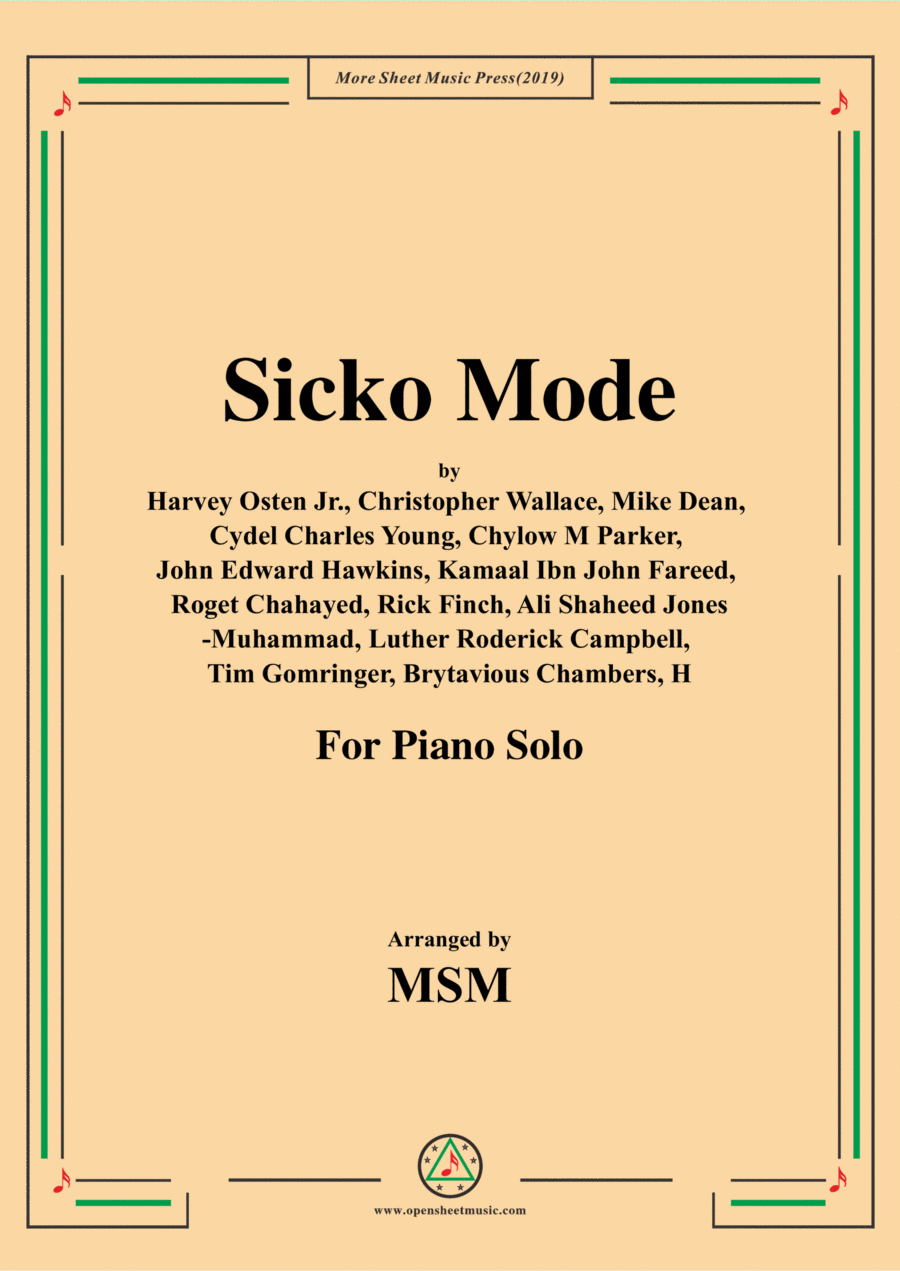 More Sheet Music Press(2019)

Sicko Mode

by

Harvey Osten Jr., Christopher Wallace, Mike Dean, Cydel Charles Young, Chylow M Parker, John Edward Hawkins, Kamaal Ibn John Fareed, Roget Chahayed, Rick Finch, Ali Shaheed Jones -Muhammad, Luther Roderick Campbell, Tim Gomringer, Brytavious Chambers, H

For Piano Solo

Arranged by

MSM

www.opensheetmusic.com